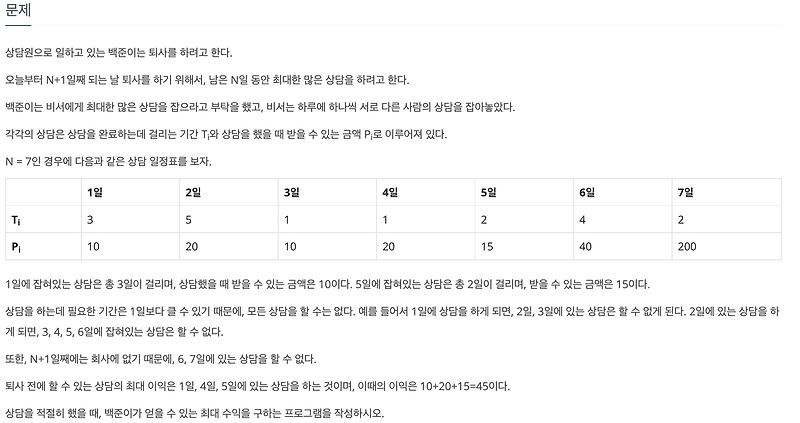 문제

상담원으로 일하고 있는 백준이는 퇴사를 하려고 한다.

오늘부터 N+1일째 되는 날 퇴사를 하기 위해서, 남은 N일 동안 최대한 많은 상담을 하려고 한다.

백준이는 비서에게 최대한 많은 상담을 잡으라고 부탁을 했고, 비서는 하루에 하나씩 서로 다른 사람의 상담을 잡아놓았다.

각각의 상담은 상담을 완료하는데 걸리는 기간 $T_i$와 상담을 했을 때 받을 수 있는 금액 $P_i$로 이루어져 있다.

N = 7인 경우에 다음과 같은 상담 일정표를 보자.

| | 1일 | 2일 | 3일 | 4일 | 5일 | 6일 | 7일 |
|---|---|---|---|---|---|---|---|
| $T_i$ | 3 | 5 | 1 | 1 | 2 | 4 | 2 |
| $P_i$ | 10 | 20 | 10 | 20 | 15 | 40 | 200 |

1일에 잡혀있는 상담은 총 3일이 걸리며, 상담했을 때 받을 수 있는 금액은 10이다. 5일에 잡혀있는 상담은 총 2일이 걸리며, 받을 수 있는 금액은 15이다.

상담을 하는데 필요한 기간은 1일보다 클 수 있기 때문에, 모든 상담을 할 수는 없다. 예를 들어서 1일에 상담을 하게 되면, 2일, 3일에 있는 상담은 할 수 없게 된다. 2일에 있는 상담을 하게 되면, 3, 4, 5, 6일에 잡혀있는 상담은 할 수 없다.

또한, N+1일째에는 회사에 없기 때문에, 6, 7일에 있는 상담을 할 수 없다.

퇴사 전에 할 수 있는 상담의 최대 이익은 1일, 4일, 5일에 있는 상담을 하는 것이며, 이때의 이익은 10+20+15=45이다.

상담을 적절히 했을 때, 백준이가 얻을 수 있는 최대 수익을 구하는 프로그램을 작성하시오.